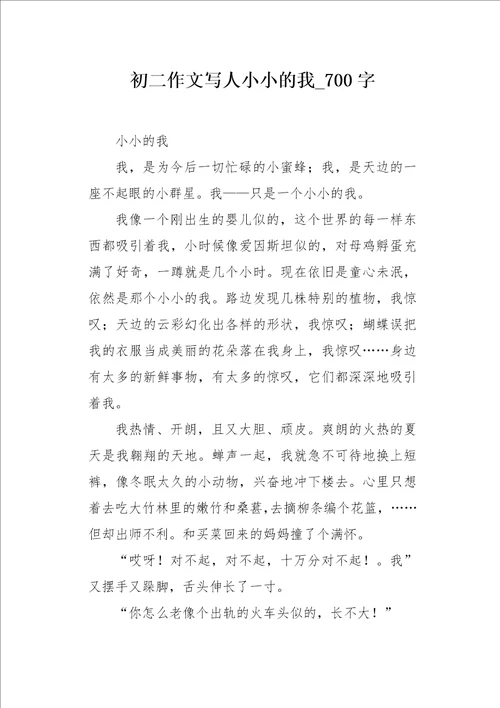 初二作文写人小小的我_700字

小小的我

我，是为今后一切忙碌的小蜜蜂；我，是天边的一座不起眼的小群星。我——只是一个小小的我。

我像一个刚出生的婴儿似的，这个世界的每一样东西都吸引着我，小时候像爱因斯坦似的，对母鸡孵蛋充满了好奇，一蹲就是几个小时。现在依旧是童心未泯，依然是那个小小的我。路边发现几株特别的植物，我惊叹；天边的云彩幻化出各样的形状，我惊叹；蝴蝶误把我的衣服当成美丽的花朵落在我身上，我惊叹……身边有太多的新鲜事物，有太多的惊叹，它们都深深地吸引着我。

我热情、开朗，且又大胆、顽皮。爽朗的火热的夏天是我翱翔的天地。蝉声一起，我就急不可待地换上短裤，像冬眠太久的小动物，兴奋地冲下楼去。心里只想着去吃大竹林里的嫩竹和桑葚，去摘柳条编个花篮，……但却出师不利。和买菜回来的妈妈撞了个满怀。

“哎呀！对不起，对不起，十万分对不起！。我”又摆手又跺脚，舌头伸长了一寸。

“你怎么老像个出轨的火车头似的，长不大！”